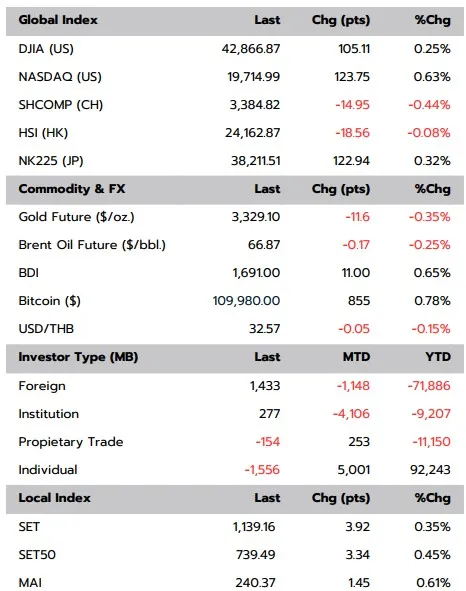 | Global Index | Last | Chg (pts) | %Chg |
|---|---|---|---|
| DJIA (US) | 42,866.87 | 105.11 | 0.25% |
| NASDAQ (US) | 19,714.99 | 123.75 | 0.63% |
| SHCOMP (CH) | 3,384.82 | -14.95 | -0.44% |
| HSI (HK) | 24,162.87 | -18.56 | -0.08% |
| NK225 (JP) | 38,211.51 | 122.94 | 0.32% |
| **Commodity & FX** | **Last** | **Chg (pts)** | **%Chg** |
| Gold Future ($/oz.) | 3,329.10 | -11.6 | -0.35% |
| Brent Oil Future ($/bbl.) | 66.87 | -0.17 | -0.25% |
| BDI | 1,691.00 | 11.00 | 0.65% |
| Bitcoin ($) | 109,980.00 | 855 | 0.78% |
| USD/THB | 32.57 | -0.05 | -0.15% |
| **Investor Type (MB)** | **Last** | **MTD** | **YTD** |
| Foreign | 1,433 | -1,148 | -71,886 |
| Institution | 277 | -4,106 | -9,207 |
| Propietary Trade | -154 | 253 | -11,150 |
| Individual | -1,556 | 5,001 | 92,243 |
| **Local Index** | **Last** | **Chg (pts)** | **%Chg** |
| SET | 1,139.16 | 3.92 | 0.35% |
| SET50 | 739.49 | 3.34 | 0.45% |
| MAI | 240.37 | 1.45 | 0.61% |